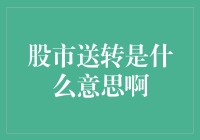 股市送转是什么意思啊